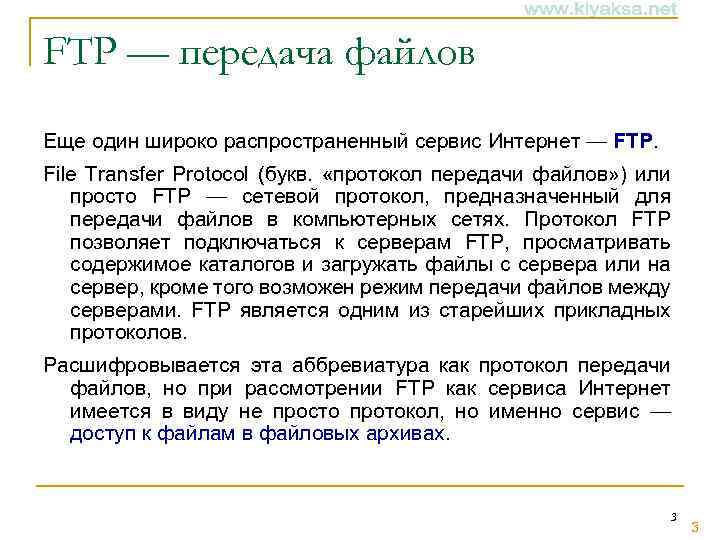 www.kiyaksa.net

FTP — передача файлов

Еще один широко распространенный сервис Интернет — FTP.

File Transfer Protocol (букв. «протокол передачи файлов») или просто FTP — сетевой протокол, предназначенный для передачи файлов в компьютерных сетях. Протокол FTP позволяет подключаться к серверам FTP, просматривать содержимое каталогов и загружать файлы с сервера или на сервер, кроме того возможен режим передачи файлов между серверами. FTP является одним из старейших прикладных протоколов.

Расшифровывается эта аббревиатура как протокол передачи файлов, но при рассмотрении FTP как сервиса Интернет имеется в виду не просто протокол, но именно сервис — доступ к файлам в файловых архивах.

3

3